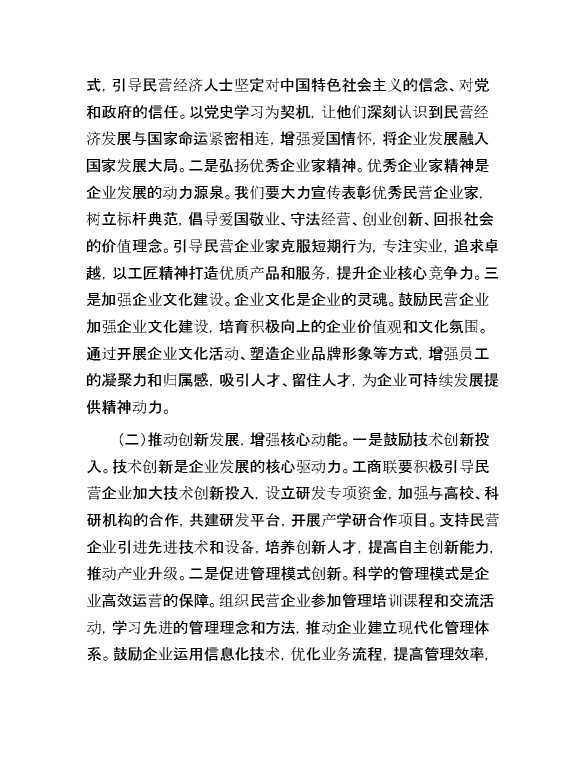 式，引导民营经济人士坚定对中国特色社会主义的信念、对党和政府的信任。以党史学习为契机，让他们深刻认识到民营经济发展与国家命运紧密相连，增强爱国情怀，将企业发展融入国家发展大局。二是弘扬优秀企业家精神。优秀企业家精神是企业发展的动力源泉。我们要大力宣传表彰优秀民营企业家，树立标杆典范，倡导爱国敬业、守法经营、创业创新、回报社会的价值理念。引导民营企业家克服短期行为，专注实业，追求卓越，以工匠精神打造优质产品和服务，提升企业核心竞争力。三是加强企业文化建设。企业文化是企业的灵魂。鼓励民营企业加强企业文化建设，培育积极向上的企业价值观和文化氛围。通过开展企业文化活动、塑造企业品牌形象等方式，增强员工的凝聚力和归属感，吸引人才、留住人才，为企业可持续发展提供精神动力。

（二）推动创新发展，增强核心动能。一是鼓励技术创新投入。技术创新是企业发展的核心驱动力。工商联要积极引导民营企业加大技术创新投入，设立研发专项资金，加强与高校、科研机构的合作，共建研发平台，开展产学研合作项目。支持民营企业引进先进技术和设备，培养创新人才，提高自主创新能力，推动产业升级。二是促进管理模式创新。科学的管理模式是企业高效运营的保障。组织民营企业参加管理培训课程和交流活动，学习先进的管理理念和方法，推动企业建立现代化管理体系。鼓励企业运用信息化技术，优化业务流程，提高管理效率，